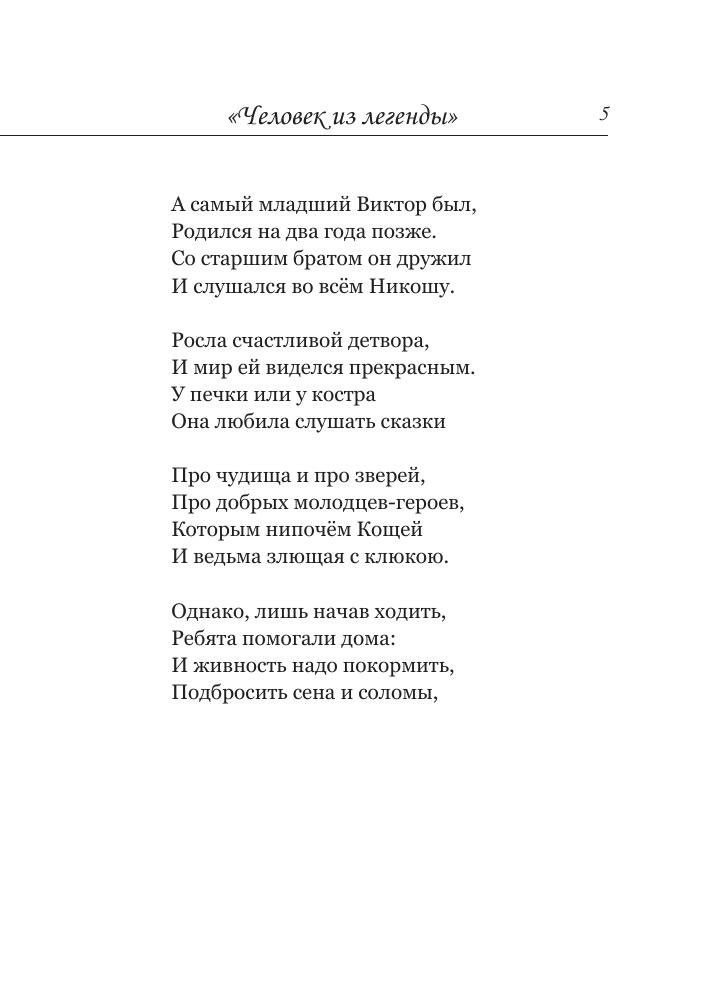 «Человек из легенды» 5

А самый младший Виктор был,
Родился на два года позже.
Со старшим братом он дружил
И слушался во всём Никошу.

Росла счастливой детвора,
И мир ей виделся прекрасным.
У печки или у костра
Она любила слушать сказки

Про чудища и про зверей,
Про добрых молодцев-героев,
Которым нипочём Кощей
И ведьма злющая с клюкою.

Однако, лишь начав ходить,
Ребята помогали дома:
И живность надо покормить,
Подбросить сена и соломы,